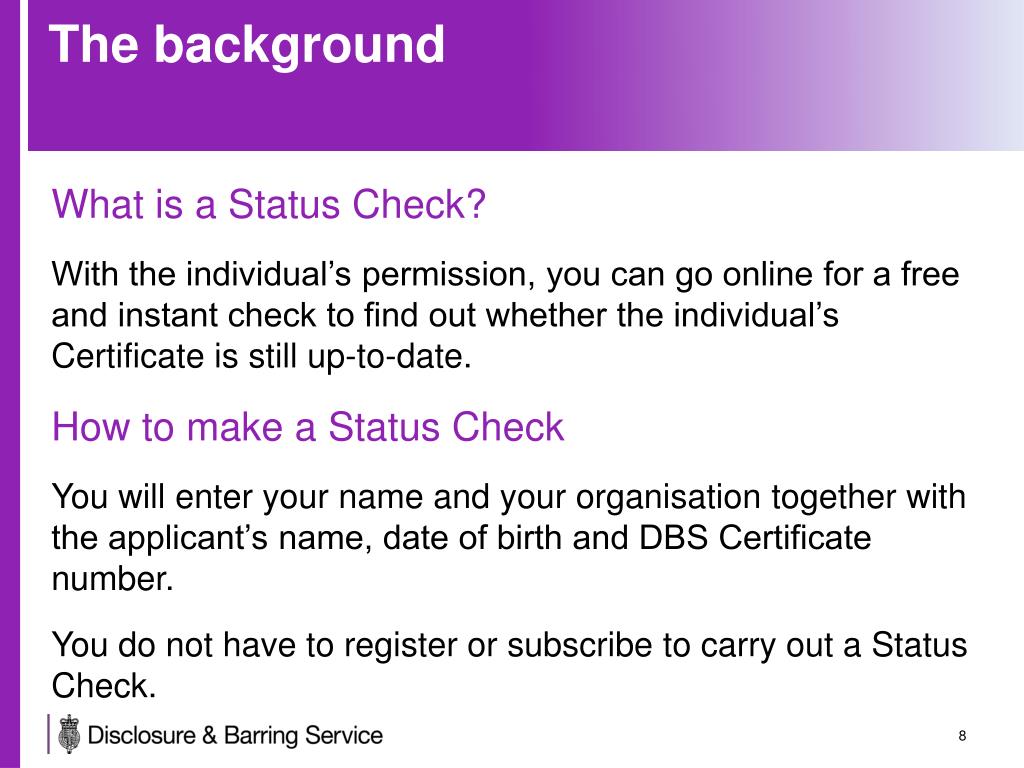 The background

What is a Status Check?

With the individual’s permission, you can go online for a free and instant check to find out whether the individual’s Certificate is still up-to-date.

How to make a Status Check

You will enter your name and your organisation together with the applicant’s name, date of birth and DBS Certificate number.

You do not have to register or subscribe to carry out a Status Check.

Disclosure & Barring Service

8